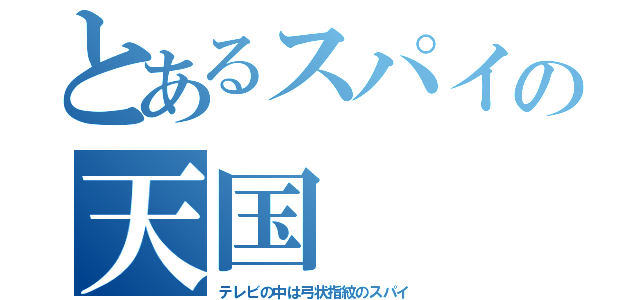 とあるスパイの
天国
テレビの中は弓状指紋のスパイ